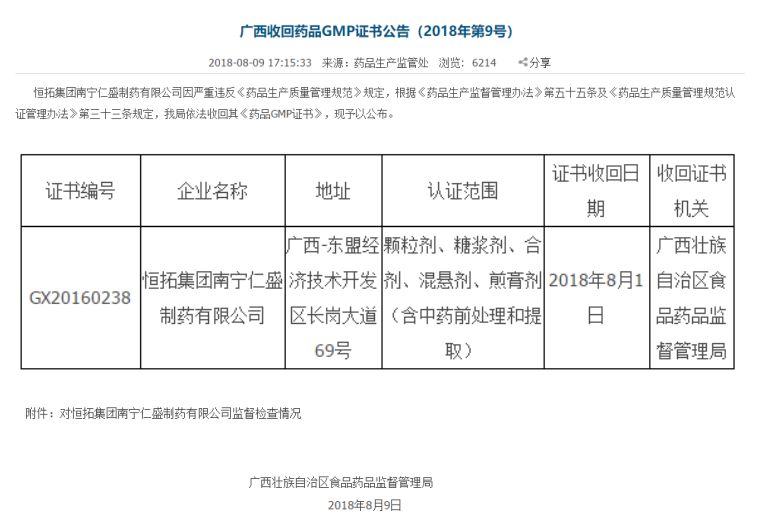 广西收回药品GMP证书公告（2018年第9号）

2018-08-09 17:15:33 来源：药品生产监管处 浏览：6214 分享

恒拓集团南宁仁盛制药有限公司因严重违反《药品生产质量管理规范》规定，根据《药品生产监督管理办法》第五十五条及《药品生产质量管理规范认证管理办法》第三十三条规定，我局依法收回其《药品GMP证书》，现予以公布。

| 证书编号 | 企业名称 | 地址 | 认证范围 | 证书收回日期 | 收回证书机关 |
|---|---|---|---|---|---|
| GX20160238 | 恒拓集团南宁仁盛制药有限公司 | 广西-东盟经济技术开发区长岗大道69号 | 颗粒剂、糖浆剂、合剂、混悬剂、煎膏剂（含中药前处理和提取） | 2018年8月1日 | 广西壮族自治区食品药品监督管理局 |

附件：对恒拓集团南宁仁盛制药有限公司监督检查情况

广西壮族自治区食品药品监督管理局
2018年8月9日